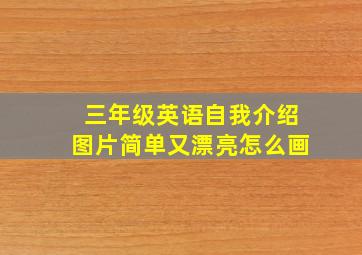 三年级英语自我介绍
图片简单又漂亮怎么画